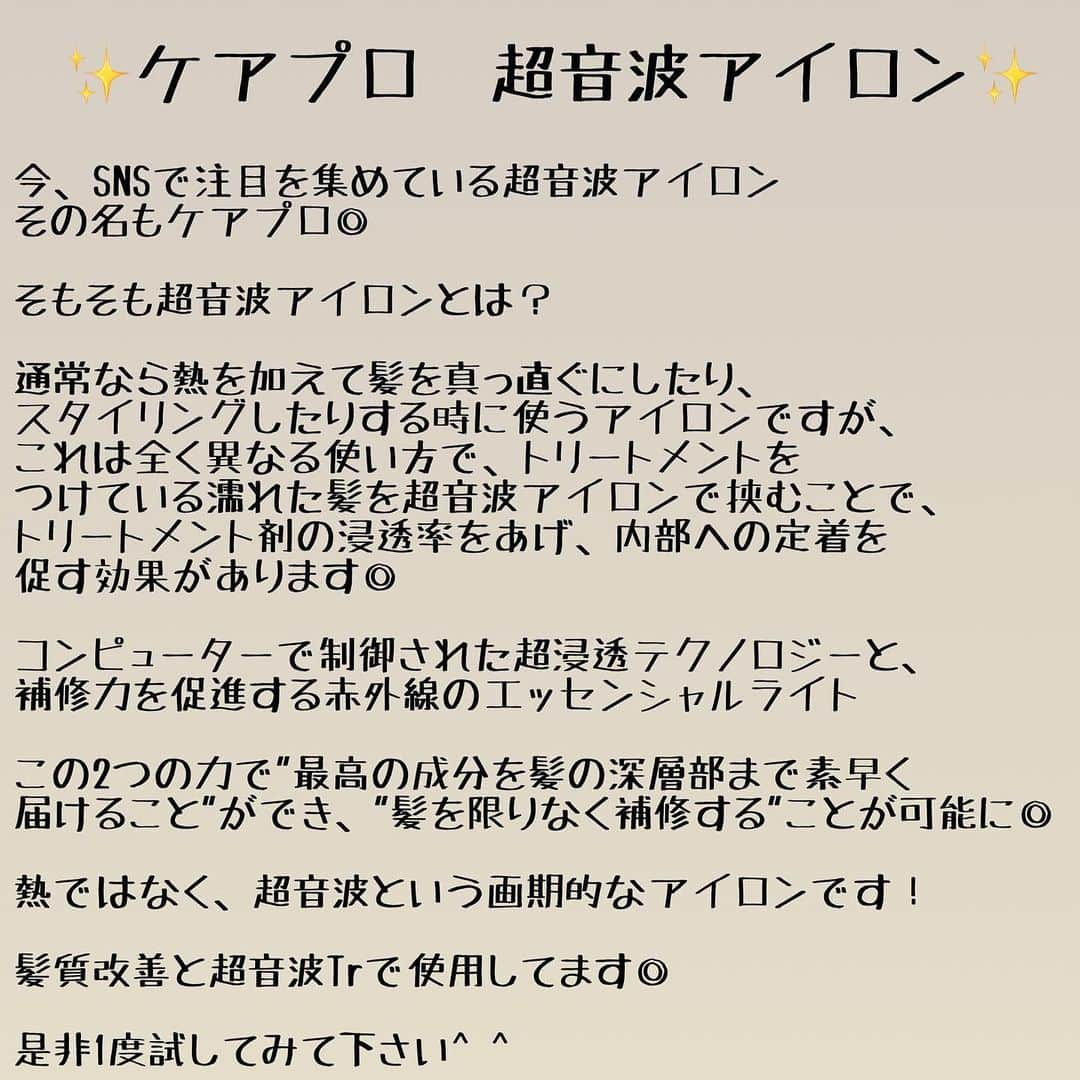 ✨ケアプロ　超音波アイロン✨

今、SNSで注目を集めている超音波アイロン
その名もケアプロ◎

そもそも超音波アイロンとは？

通常なら熱を加えて髪を真っ直ぐにしたり、
スタイリングしたりする時に使うアイロンですが、
これは全く異なる使い方で、トリートメントを
つけている濡れた髪を超音波アイロンで挟むことで、
トリートメント剤の浸透率をあげ、内部への定着を
促す効果があります◎

コンピューターで制御された超浸透テクノロジーと、
補修力を促進する赤外線のエッセンシャルライト

この2つの力で"最高の成分を髪の深層部まで素早く
届けること"ができ、"髪を限りなく補修する"ことが可能に◎

熱ではなく、超音波という画期的なアイロンです！

髪質改善と超音波Trで使用してます◎

是非1度試してみて下さい^ ^